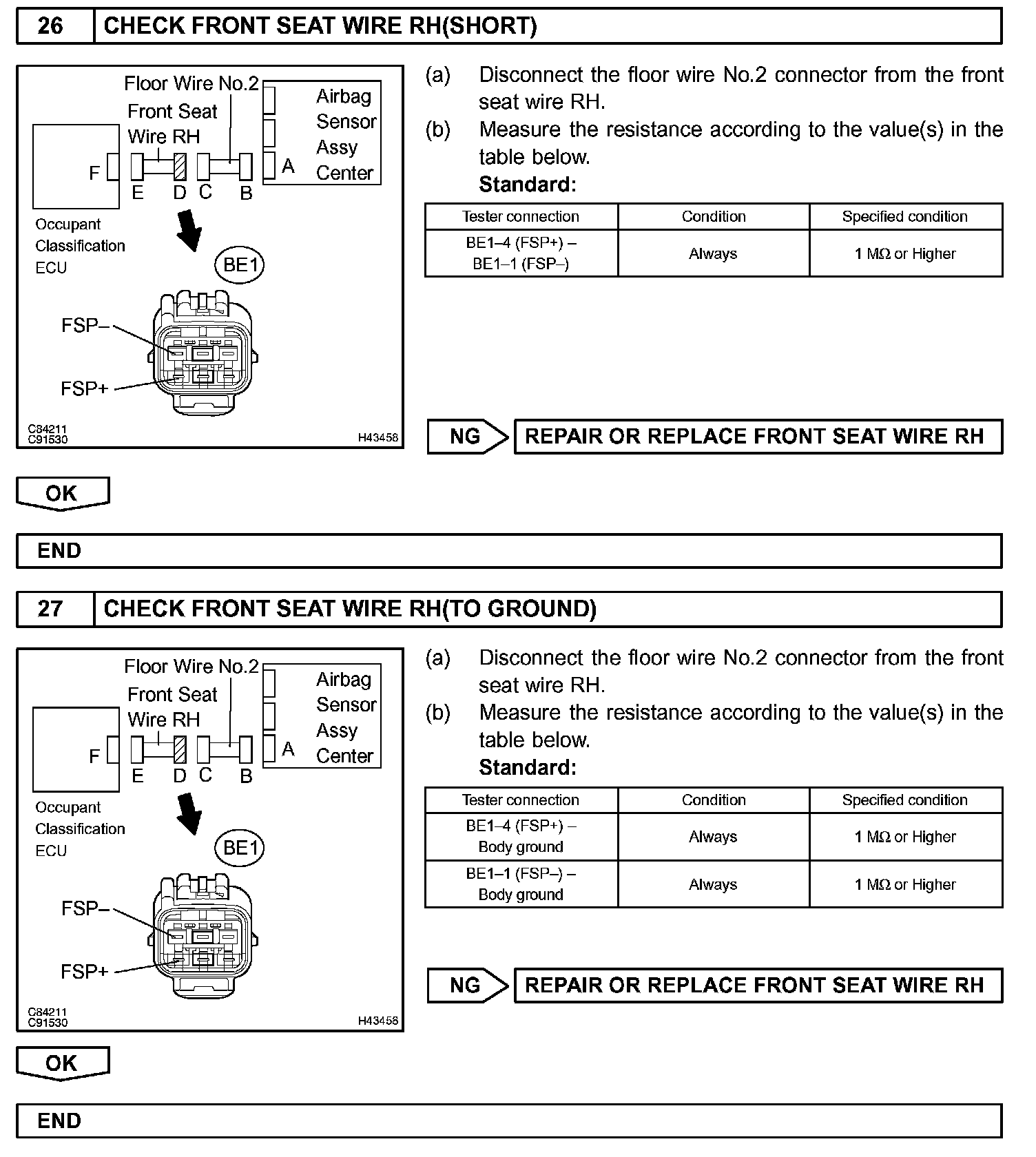 26 CHECK FRONT SEAT WIRE RH(SHORT)

Floor Wire No.2
Front Seat Wire RH
Airbag Sensor Assy Center
F
E D C B
A
Occupant Classification ECU
BE1
FSP–
FSP+
C84211
C91530
H43458

(a) Disconnect the floor wire No.2 connector from the front seat wire RH.
(b) Measure the resistance according to the value(s) in the table below.
Standard:

| Tester connection | Condition | Specified condition |
|---|---|---|
| BE1–4 (FSP+) – BE1–1 (FSP–) | Always | 1 MΩ or Higher |

NG REPAIR OR REPLACE FRONT SEAT WIRE RH

OK

END

27 CHECK FRONT SEAT WIRE RH(TO GROUND)

Floor Wire No.2
Front Seat Wire RH
Airbag Sensor Assy Center
F
E D C B
A
Occupant Classification ECU
BE1
FSP–
FSP+
C84211
C91530
H43458

(a) Disconnect the floor wire No.2 connector from the front seat wire RH.
(b) Measure the resistance according to the value(s) in the table below.
Standard:

| Tester connection | Condition | Specified condition |
|---|---|---|
| BE1–4 (FSP+) – Body ground | Always | 1 MΩ or Higher |
| BE1–1 (FSP–) – Body ground | Always | 1 MΩ or Higher |

NG REPAIR OR REPLACE FRONT SEAT WIRE RH

OK

END